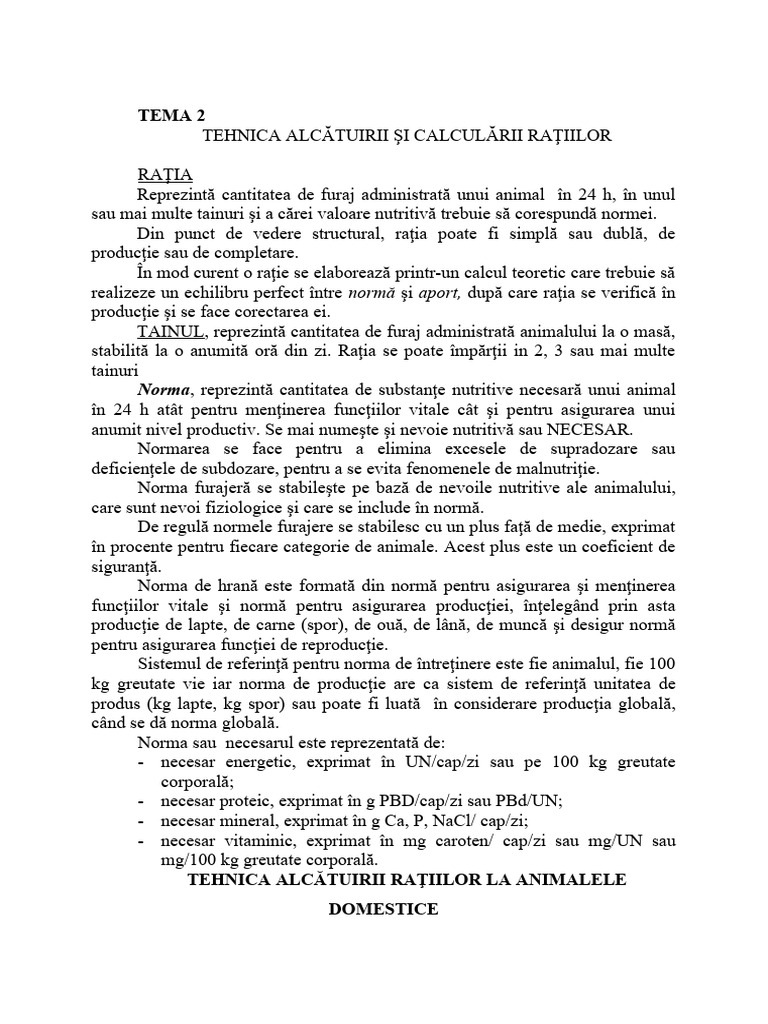 TEMA 2
TEHNICA ALCĂTUIRII ŞI CALCULĂRII RAŢIILOR

RAŢIA
Reprezintă cantitatea de furaj administrată unui animal în 24 h, în unul sau mai multe tainuri şi a cărei valoare nutritivă trebuie să corespundă normei.

Din punct de vedere structural, raţia poate fi simplă sau dublă, de producţie sau de completare.

În mod curent o raţie se elaborează printr-un calcul teoretic care trebuie să realizeze un echilibru perfect între normă şi aport, după care raţia se verifică în producţie şi se face corectarea ei.

TAINUL, reprezintă cantitatea de furaj administrată animalului la o masă, stabilită la o anumită oră din zi. Raţia se poate împărţii in 2, 3 sau mai multe tainuri

Norma, reprezintă cantitatea de substanţe nutritive necesară unui animal în 24 h atât pentru menţinerea funcţiilor vitale cât şi pentru asigurarea unui anumit nivel productiv. Se mai numeşte şi nevoie nutritivă sau NECESAR.

Normarea se face pentru a elimina excesele de supradozare sau deficienţele de subdozare, pentru a se evita fenomenele de malnutriţie.

Norma furajeră se stabileşte pe bază de nevoile nutritive ale animalului, care sunt nevoi fiziologice şi care se include în normă.

De regulă normele furajere se stabilesc cu un plus faţă de medie, exprimat în procente pentru fiecare categorie de animale. Acest plus este un coeficient de siguranţă.

Norma de hrană este formată din normă pentru asigurarea şi menţinerea funcţiilor vitale şi normă pentru asigurarea producţiei, înţelegând prin asta producţie de lapte, de carne (spor), de ouă, de lână, de muncă şi desigur normă pentru asigurarea funcţiei de reproducţie.

Sistemul de referinţă pentru norma de întreţinere este fie animalul, fie 100 kg greutate vie iar norma de producţie are ca sistem de referinţă unitatea de produs (kg lapte, kg spor) sau poate fi luată în considerare producţia globală, când se dă norma globală.

Norma sau necesarul este reprezentată de:
- necesar energetic, exprimat în UN/cap/zi sau pe 100 kg greutate corporală;
- necesar proteic, exprimat în g PBD/cap/zi sau PBd/UN;
- necesar mineral, exprimat în g Ca, P, NaCl/ cap/zi;
- necesar vitaminic, exprimat în mg caroten/ cap/zi sau mg/UN sau mg/100 kg greutate corporală.

TEHNICA ALCĂTUIRII RAŢIILOR LA ANIMALELE DOMESTICE